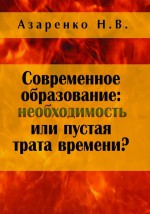 Азаренко Н.В.

Современное образование: необходимость или пустая трата времени?